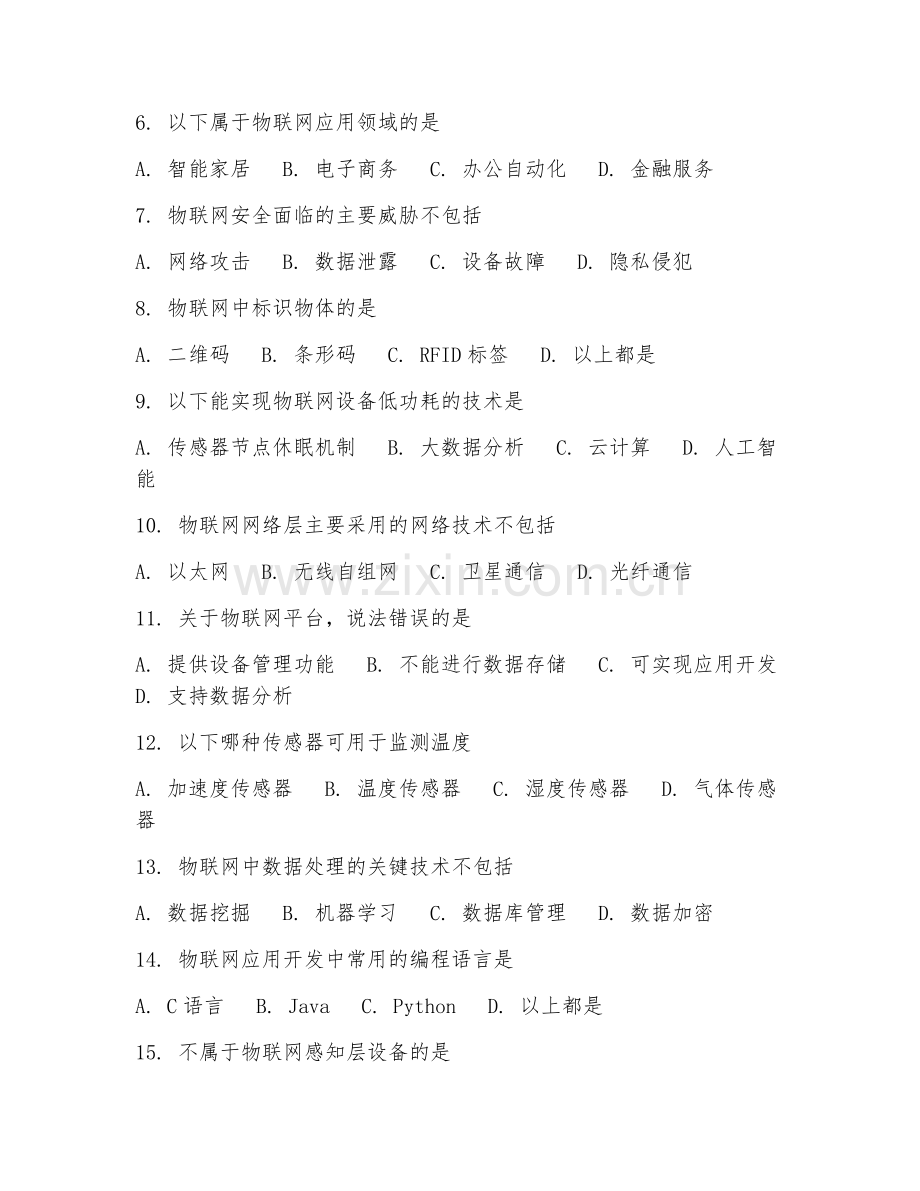 6. 以下属于物联网应用领域的是

A. 智能家居　B. 电子商务　C. 办公自动化　D. 金融服务

7. 物联网安全面临的主要威胁不包括

A. 网络攻击　B. 数据泄露　C. 设备故障　D. 隐私侵犯

8. 物联网中标识物体的是

A. 二维码　B. 条形码　C. RFID 标签　D. 以上都是

9. 以下能实现物联网设备低功耗的技术是

A. 传感器节点休眠机制　B. 大数据分析　C. 云计算　D. 人工智能

10. 物联网网络层主要采用的网络技术不包括

A. 以太网　B. 无线自组网　C. 卫星通信　D. 光纤通信

11. 关于物联网平台，说法错误的是

A. 提供设备管理功能　B. 不能进行数据存储　C. 可实现应用开发　D. 支持数据分析

12. 以下哪种传感器可用于监测温度

A. 加速度传感器　B. 温度传感器　C. 湿度传感器　D. 气体传感器

13. 物联网中数据处理的关键技术不包括

A. 数据挖掘　B. 机器学习　C. 数据库管理　D. 数据加密

14. 物联网应用开发中常用的编程语言是

A. C 语言　B. Java　C. Python　D. 以上都是

15. 不属于物联网感知层设备的是

www.zixin.com.cn